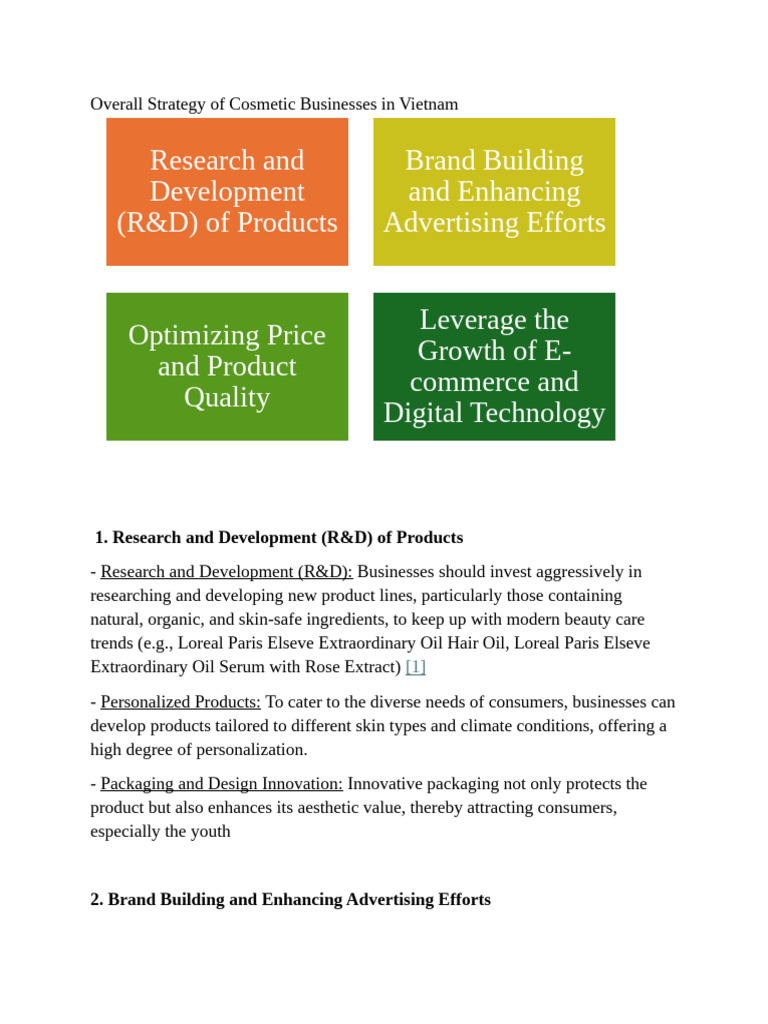 Overall Strategy of Cosmetic Businesses in Vietnam

Research and Development (R&D) of Products

Brand Building and Enhancing Advertising Efforts

Optimizing Price and Product Quality

Leverage the Growth of E-commerce and Digital Technology

1. Research and Development (R&D) of Products

- Research and Development (R&D): Businesses should invest aggressively in researching and developing new product lines, particularly those containing natural, organic, and skin-safe ingredients, to keep up with modern beauty care trends (e.g., Loreal Paris Elseve Extraordinary Oil Hair Oil, Loreal Paris Elseve Extraordinary Oil Serum with Rose Extract) [1]

- Personalized Products: To cater to the diverse needs of consumers, businesses can develop products tailored to different skin types and climate conditions, offering a high degree of personalization.

- Packaging and Design Innovation: Innovative packaging not only protects the product but also enhances its aesthetic value, thereby attracting consumers, especially the youth

2. Brand Building and Enhancing Advertising Efforts